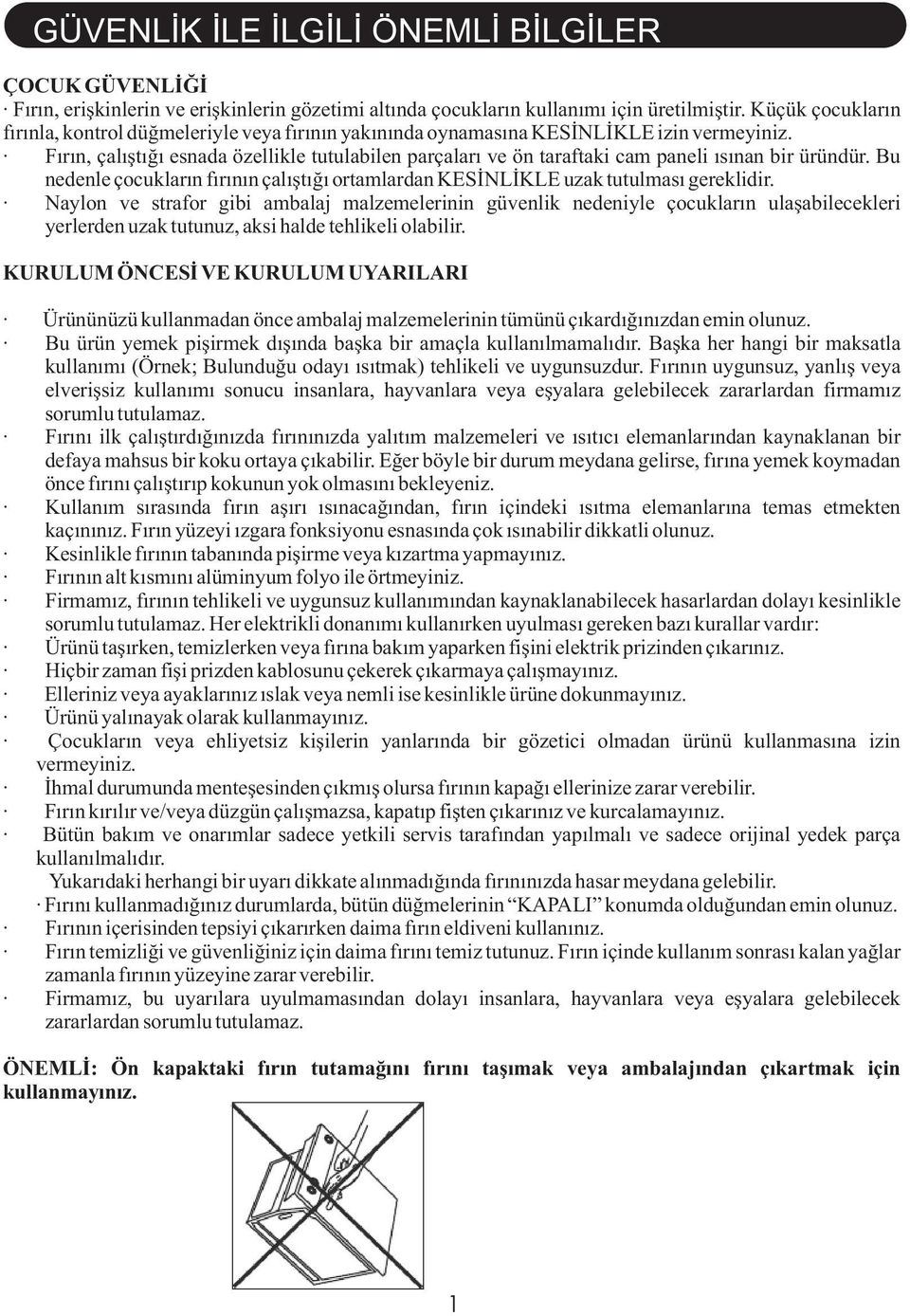 GÜVENLİK İLE İLGİLİ ÖNEMLİ BİLGİLER

ÇOCUK GÜVENLİĞİ

· Fırın, erişkinlerin ve erişkinlerin gözetimi altında çocukların kullanımı için üretilmiştir. Küçük çocukların fırınla, kontrol düğmeleriyle veya fırının yakınında oynamasına KESİNLİKLE izin vermeyiniz.
· Fırın, çalıştığı esnada özellikle tutulabilen parçaları ve ön taraftaki cam paneli ısınan bir üründür. Bu nedenle çocukların fırının çalıştığı ortamlardan KESİNLİKLE uzak tutulması gereklidir.
· Naylon ve strafor gibi ambalaj malzemelerinin güvenlik nedeniyle çocukların ulaşabilecekleri yerlerden uzak tutunuz, aksi halde tehlikeli olabilir.

KURULUM ÖNCESİ VE KURULUM UYARILARI

· Ürününüzü kullanmadan önce ambalaj malzemelerinin tümünü çıkardığınızdan emin olunuz.
· Bu ürün yemek pişirmek dışında başka bir amaçla kullanılmamalıdır. Başka her hangi bir maksatla kullanımı (Örnek; Bulunduğu odayı ısıtmak) tehlikeli ve uygunsuzdur. Fırının uygunsuz, yanlış veya elverişsiz kullanımı sonucu insanlara, hayvanlara veya eşyalara gelebilecek zararlardan firmamız sorumlu tutulamaz.
· Fırını ilk çalıştırdığınızda fırınınızda yalıtım malzemeleri ve ısıtıcı elemanlarından kaynaklanan bir defaya mahsus bir koku ortaya çıkabilir. Eğer böyle bir durum meydana gelirse, fırına yemek koymadan önce fırını çalıştırıp kokunun yok olmasını bekleyeniz.
· Kullanım sırasında fırın aşırı ısınacağından, fırın içindeki ısıtma elemanlarına temas etmekten kaçınınız. Fırın yüzeyi ızgara fonksiyonu esnasında çok ısınabilir dikkatli olunuz.
· Kesinlikle fırının tabanında pişirme veya kızartma yapmayınız.
· Fırının alt kısmını alüminyum folyo ile örtmeyiniz.
· Firmamız, fırının tehlikeli ve uygunsuz kullanımından kaynaklanabilecek hasarlardan dolayı kesinlikle sorumlu tutulamaz. Her elektrikli donanımı kullanırken uyulması gereken bazı kurallar vardır:
· Ürünü taşırken, temizlerken veya fırına bakım yaparken fişini elektrik prizinden çıkarınız.
· Hiçbir zaman fişi prizden kablosunu çekerek çıkarmaya çalışmayınız.
· Elleriniz veya ayaklarınız ıslak veya nemli ise kesinlikle ürüne dokunmayınız.
· Ürünü yalınayak olarak kullanmayınız.
· Çocukların veya ehliyetsiz kişilerin yanlarında bir gözetici olmadan ürünü kullanmasına izin vermeyiniz.
· İhmal durumunda menteşesinden çıkmış olursa fırının kapağı ellerinize zarar verebilir.
· Fırın kırılır ve/veya düzgün çalışmazsa, kapatıp fişten çıkarınız ve kurcalamayınız.
· Bütün bakım ve onarımlar sadece yetkili servis tarafından yapılmalı ve sadece orijinal yedek parça kullanılmalıdır.
Yukarıdaki herhangi bir uyarı dikkate alınmadığında fırınınızda hasar meydana gelebilir.
· Fırını kullanmadığınız durumlarda, bütün düğmelerinin “KAPALI” konumda olduğundan emin olunuz.
· Fırının içerisinden tepsiyi çıkarırken daima fırın eldiveni kullanınız.
· Fırın temizliği ve güvenliğiniz için daima fırını temiz tutunuz. Fırın içinde kullanım sonrası kalan yağlar zamanla fırının yüzeyine zarar verebilir.
· Firmamız, bu uyarılara uyulmamasından dolayı insanlara, hayvanlara veya eşyalara gelebilecek zararlardan sorumlu tutulamaz.

ÖNEMLİ: Ön kapaktaki fırın tutamağını fırını taşımak veya ambalajından çıkartmak için kullanmayınız.

1